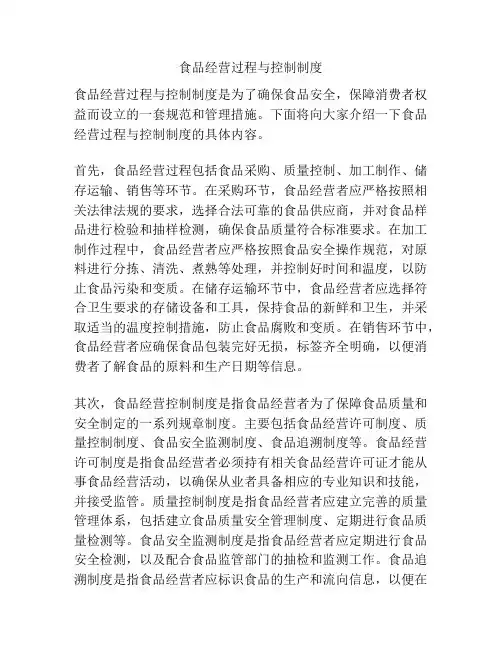 食品经营过程与控制制度

食品经营过程与控制制度是为了确保食品安全，保障消费者权益而设立的一套规范和管理措施。下面将向大家介绍一下食品经营过程与控制制度的具体内容。

首先，食品经营过程包括食品采购、质量控制、加工制作、储存运输、销售等环节。在采购环节，食品经营者应严格按照相关法律法规的要求，选择合法可靠的食品供应商，并对食品样品进行检验和抽样检测，确保食品质量符合标准要求。在加工制作过程中，食品经营者应严格按照食品安全操作规范，对原料进行分拣、清洗、煮熟等处理，并控制好时间和温度，以防止食品污染和变质。在储存运输环节中，食品经营者应选择符合卫生要求的存储设备和工具，保持食品的新鲜和卫生，并采取适当的温度控制措施，防止食品腐败和变质。在销售环节中，食品经营者应确保食品包装完好无损，标签齐全明确，以便消费者了解食品的原料和生产日期等信息。

其次，食品经营控制制度是指食品经营者为了保障食品质量和安全制定的一系列规章制度。主要包括食品经营许可制度、质量控制制度、食品安全监测制度、食品追溯制度等。食品经营许可制度是指食品经营者必须持有相关食品经营许可证才能从事食品经营活动，以确保从业者具备相应的专业知识和技能，并接受监管。质量控制制度是指食品经营者应建立完善的质量管理体系，包括建立食品质量安全管理制度、定期进行食品质量检测等。食品安全监测制度是指食品经营者应定期进行食品安全检测，以及配合食品监管部门的抽检和监测工作。食品追溯制度是指食品经营者应标识食品的生产和流向信息，以便在